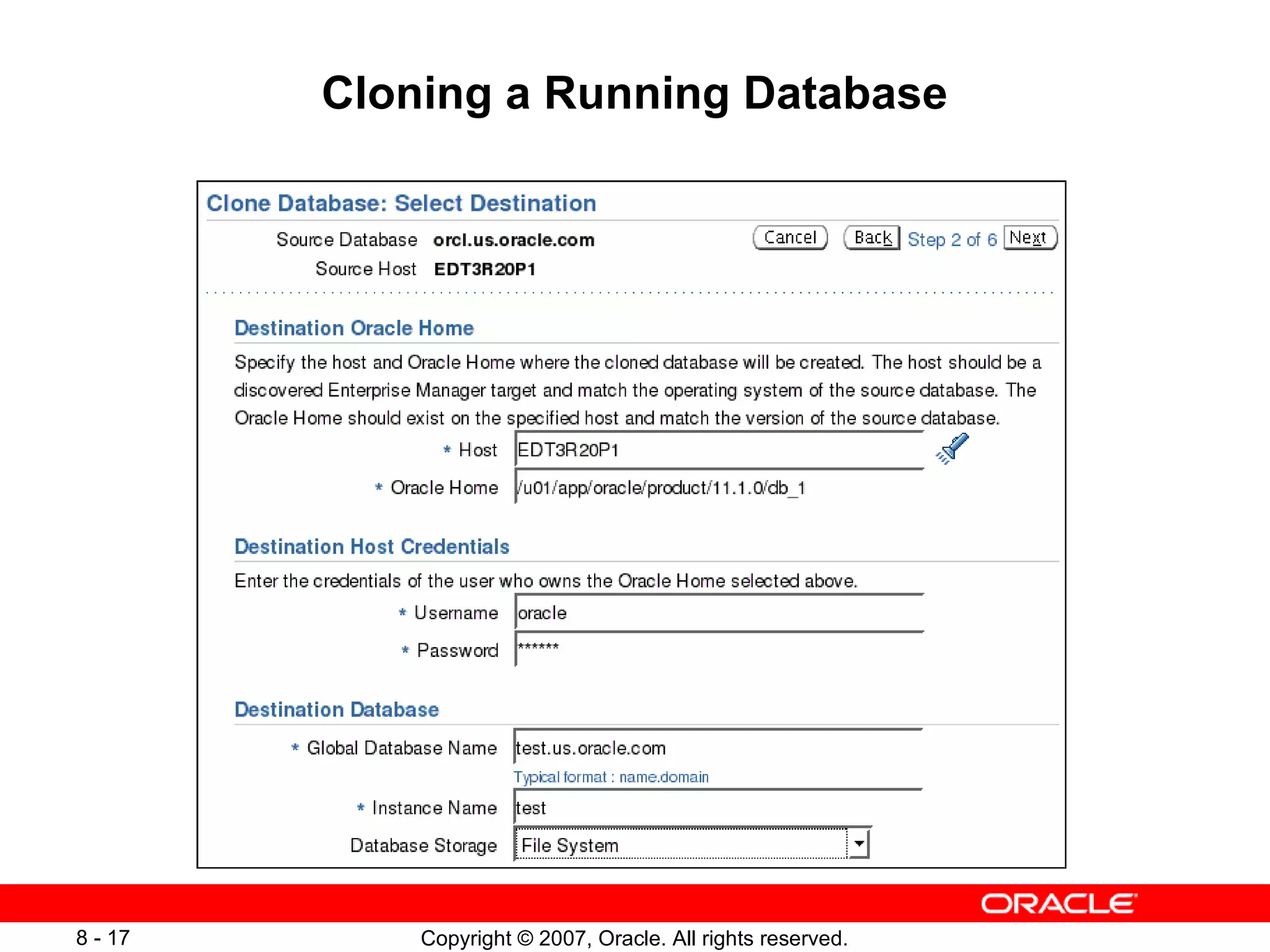 Cloning a Running Database

Clone Database: Select Destination

Source Database orcl.us.oracle.com
Source Host EDT3R20P1

Cancel Back Step 2 of 6 Next

Destination Oracle Home

Specify the host and Oracle Home where the cloned database will be created. The host should be a discovered Enterprise Manager target and match the operating system of the source database. The Oracle Home should exist on the specified host and match the version of the source database.

* Host EDT3R20P1

* Oracle Home /u01/app/oracle/product/11.1.0/db_1

Destination Host Credentials

Enter the credentials of the user who owns the Oracle Home selected above.

* Username oracle

* Password ******

Destination Database

* Global Database Name test.us.oracle.com

Typical format : name.domain

* Instance Name test

Database Storage File System

ORACLE

8 - 17 Copyright © 2007, Oracle. All rights reserved.